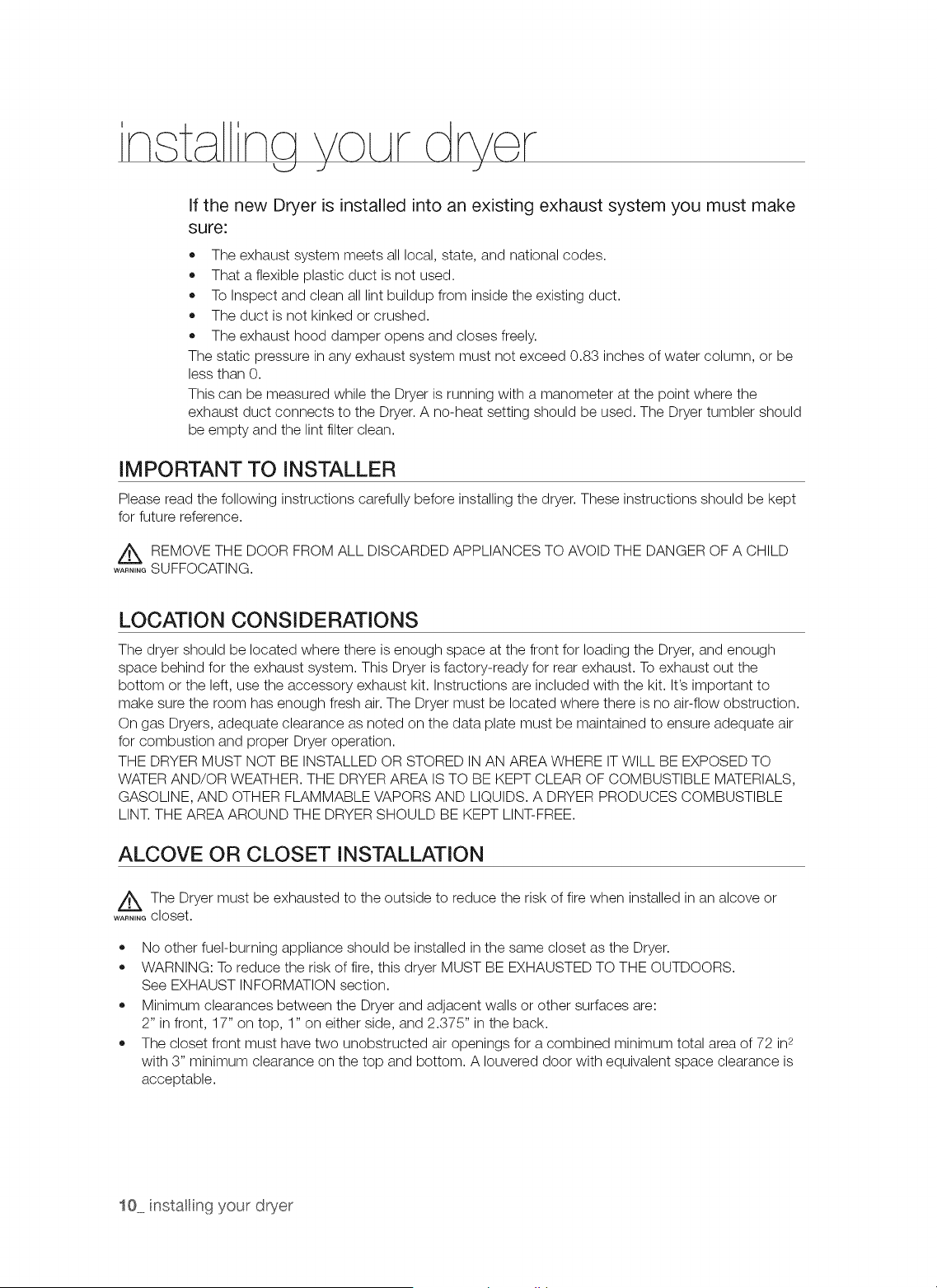 installing your dryer

If the new Dryer is installed into an existing exhaust system you must make sure:

• The exhaust system meets all local, state, and national codes.
• That a flexible plastic duct is not used.
• To Inspect and clean all lint buildup from inside the existing duct.
• The duct is not kinked or crushed.
• The exhaust hood damper opens and closes freely.

The static pressure in any exhaust system must not exceed 0.83 inches of water column, or be less than 0.

This can be measured while the Dryer is running with a manometer at the point where the exhaust duct connects to the Dryer. A no-heat setting should be used. The Dryer tumbler should be empty and the lint filter clean.

IMPORTANT TO INSTALLER

Please read the following instructions carefully before installing the dryer. These instructions should be kept for future reference.

WARNING REMOVE THE DOOR FROM ALL DISCARDED APPLIANCES TO AVOID THE DANGER OF A CHILD SUFFOCATING.

LOCATION CONSIDERATIONS

The dryer should be located where there is enough space at the front for loading the Dryer, and enough space behind for the exhaust system. This Dryer is factory-ready for rear exhaust. To exhaust out the bottom or the left, use the accessory exhaust kit. Instructions are included with the kit. It's important to make sure the room has enough fresh air. The Dryer must be located where there is no air-flow obstruction.

On gas Dryers, adequate clearance as noted on the data plate must be maintained to ensure adequate air for combustion and proper Dryer operation.

THE DRYER MUST NOT BE INSTALLED OR STORED IN AN AREA WHERE IT WILL BE EXPOSED TO WATER AND/OR WEATHER. THE DRYER AREA IS TO BE KEPT CLEAR OF COMBUSTIBLE MATERIALS, GASOLINE, AND OTHER FLAMMABLE VAPORS AND LIQUIDS. A DRYER PRODUCES COMBUSTIBLE LINT. THE AREA AROUND THE DRYER SHOULD BE KEPT LINT-FREE.

ALCOVE OR CLOSET INSTALLATION

WARNING The Dryer must be exhausted to the outside to reduce the risk of fire when installed in an alcove or closet.

• No other fuel-burning appliance should be installed in the same closet as the Dryer.
• WARNING: To reduce the risk of fire, this dryer MUST BE EXHAUSTED TO THE OUTDOORS. See EXHAUST INFORMATION section.
• Minimum clearances between the Dryer and adjacent walls or other surfaces are: 2" in front, 17" on top, 1" on either side, and 2.375" in the back.
• The closet front must have two unobstructed air openings for a combined minimum total area of 72 $in^2$ with 3" minimum clearance on the top and bottom. A louvered door with equivalent space clearance is acceptable.

10_ installing your dryer